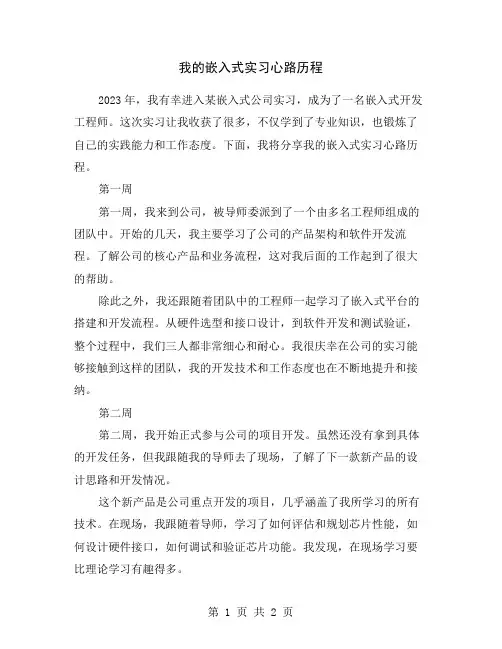 我的嵌入式实习心路历程

2023年，我有幸进入某嵌入式公司实习，成为了一名嵌入式开发工程师。这次实习让我收获了很多，不仅学到了专业知识，也锻炼了自己的实践能力和工作态度。下面，我将分享我的嵌入式实习心路历程。

第一周

第一周，我来到公司，被导师委派到了一个由多名工程师组成的团队中。开始的几天，我主要学习了公司的产品架构和软件开发流程。了解公司的核心产品和业务流程，这对我后面的工作起到了很大的帮助。

除此之外，我还跟随着团队中的工程师一起学习了嵌入式平台的搭建和开发流程。从硬件选型和接口设计，到软件开发和测试验证，整个过程中，我们三人都非常细心和耐心。我很庆幸在公司的实习能够接触到这样的团队，我的开发技术和工作态度也在不断地提升和接纳。

第二周

第二周，我开始正式参与公司的项目开发。虽然还没有拿到具体的开发任务，但我跟随我的导师去了现场，了解了下一款新产品的设计思路和开发情况。

这个新产品是公司重点开发的项目，几乎涵盖了我所学习的所有技术。在现场，我跟随着导师，学习了如何评估和规划芯片性能，如何设计硬件接口，如何调试和验证芯片功能。我发现，在现场学习要比理论学习有趣得多。

第 1 页 共 2 页